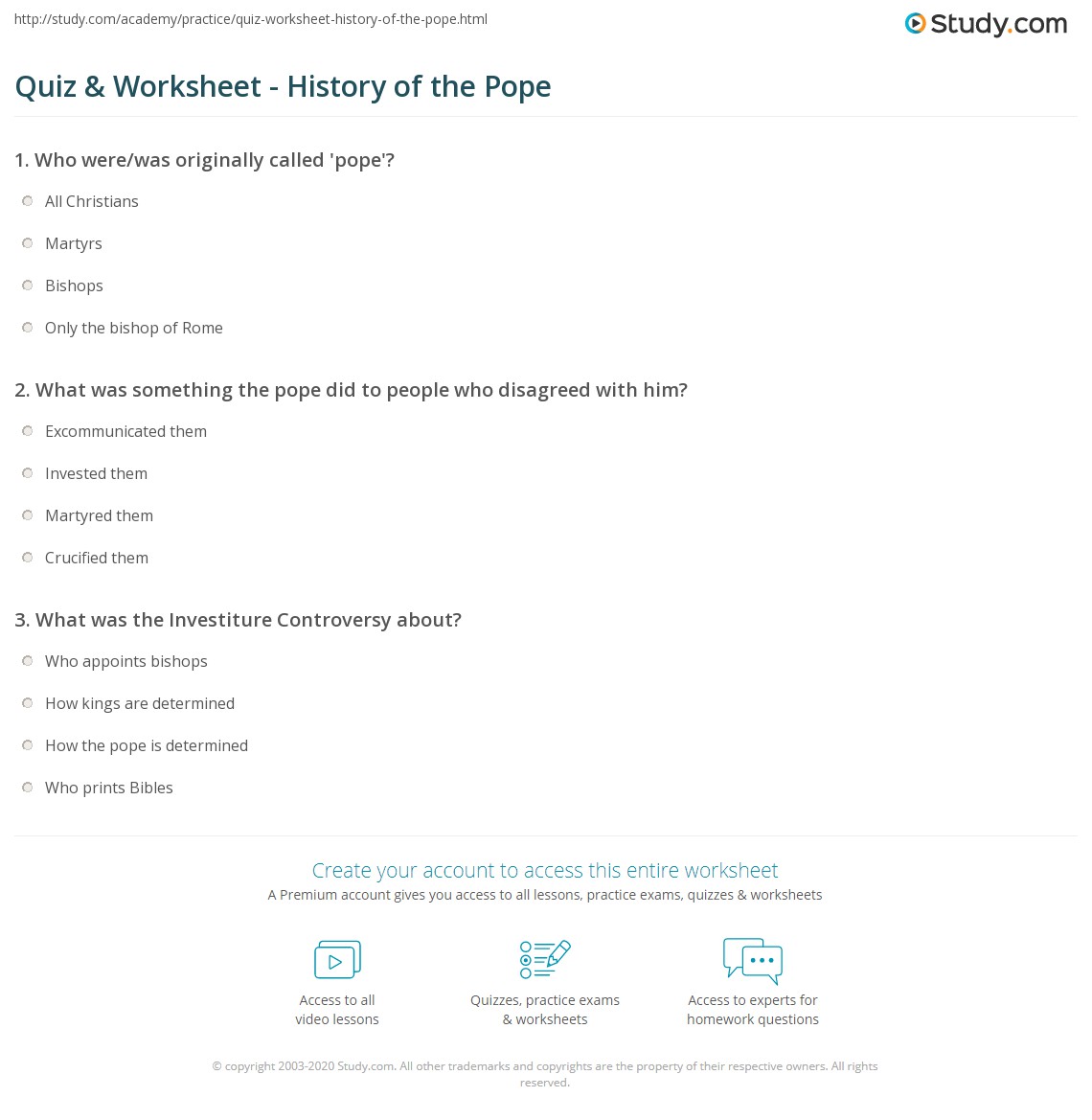 http://study.com/academy/practice/quiz-worksheet-history-of-the-pope.html

Study.com

Quiz & Worksheet - History of the Pope

1. Who were/was originally called 'pope'?

All Christians

Martyrs

Bishops

Only the bishop of Rome

2. What was something the pope did to people who disagreed with him?

Excommunicated them

Invested them

Martyred them

Crucified them

3. What was the Investiture Controversy about?

Who appoints bishops

How kings are determined

How the pope is determined

Who prints Bibles

Create your account to access this entire worksheet

A Premium account gives you access to all lessons, practice exams, quizzes & worksheets

Access to all video lessons

Quizzes, practice exams & worksheets

Access to experts for homework questions

© copyright 2003-2020 Study.com. All other trademarks and copyrights are the property of their respective owners. All rights reserved.